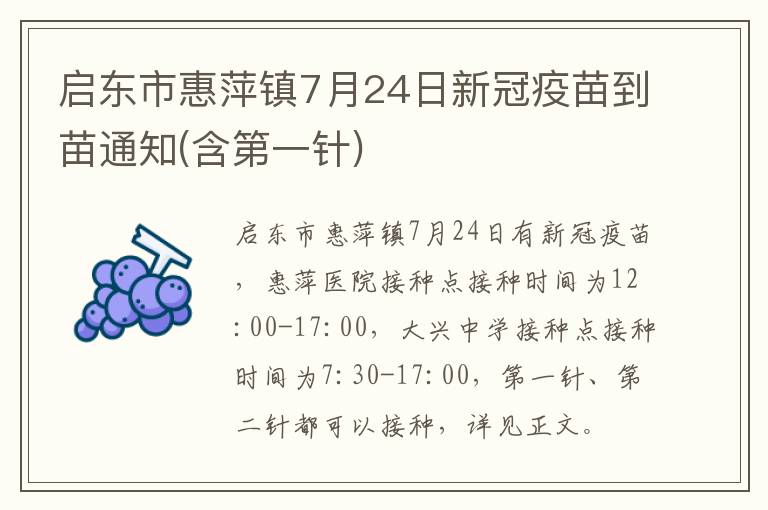 启东市惠萍镇7月24日新冠疫苗到苗通知(含第一针)

启东市惠萍镇7月24日有新冠疫苗，惠萍医院接种点接种时间为12:00-17:00，大兴中学接种点接种时间为7:30-17:00，第一针、第二针都可以接种，详见正文。